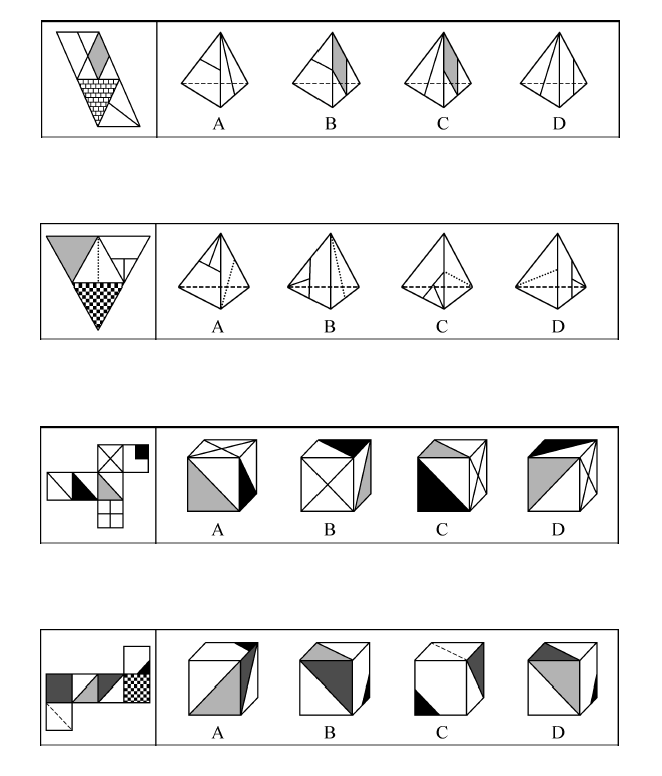 A B C D

A B C D

A B C D

A B C D